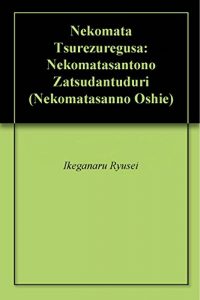 Nekomata Tsurezuregusa: Nekomatasantono Zatsudantuduri (Nekomatasanno Oshie)

Ikeganaru Ryusei